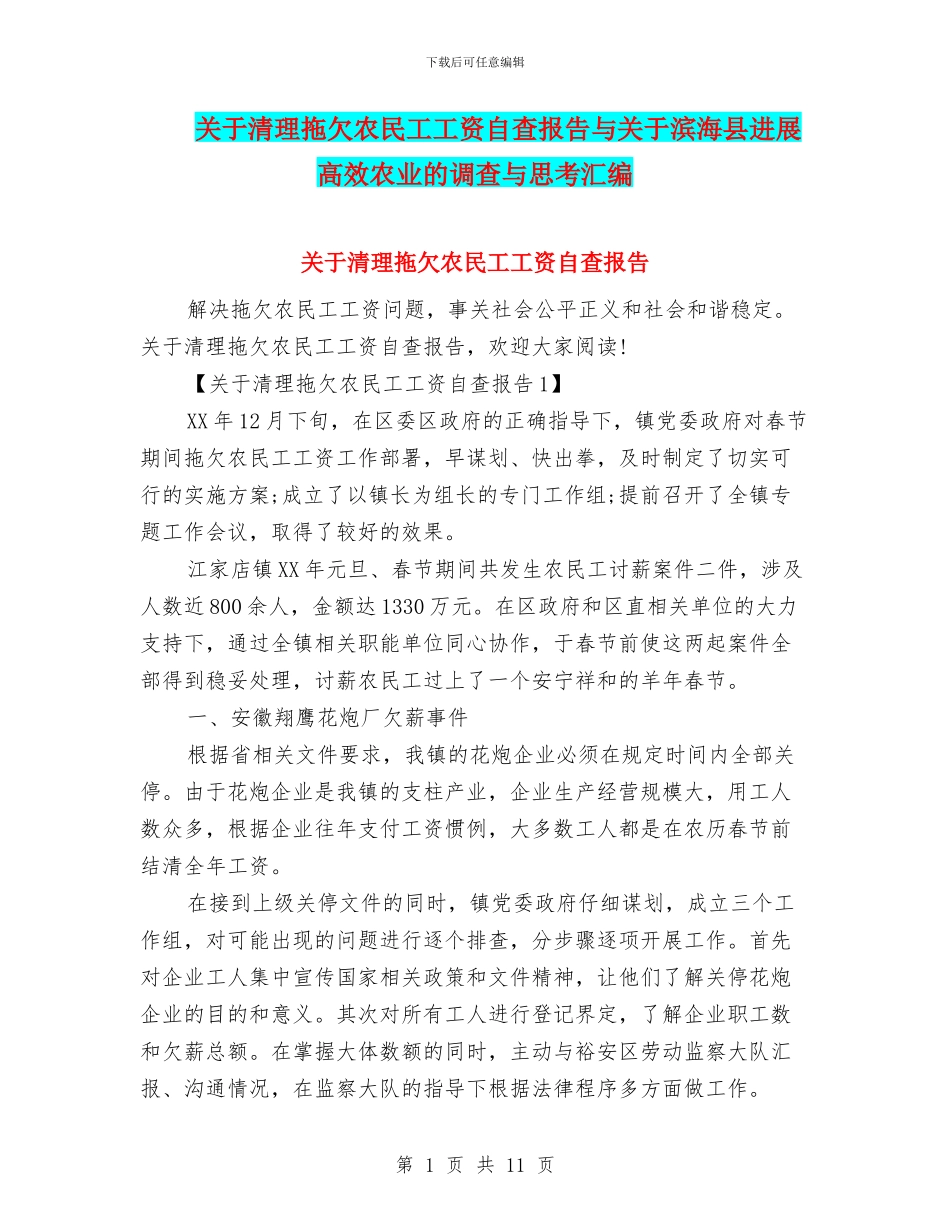 下载后可任意编辑

关于清理拖欠农民工工资自查报告与关于滨海县进展高效农业的调查与思考汇编

关于清理拖欠农民工工资自查报告

解决拖欠农民工工资问题，事关社会公平正义和社会和谐稳定。关于清理拖欠农民工工资自查报告，欢迎大家阅读!

【关于清理拖欠农民工工资自查报告1】

XX年12月下旬，在区委区政府的正确指导下，镇党委政府对春节期间拖欠农民工工资工作部署，早谋划、快出拳，及时制定了切实可行的实施方案;成立了以镇长为组长的专门工作组;提前召开了全镇专题工作会议，取得了较好的效果。

江家店镇XX年元旦、春节期间共发生农民工讨薪案件二件，涉及人数近800余人，金额达1330万元。在区政府和区直相关单位的大力支持下，通过全镇相关职能单位同心协作，于春节前使这两起案件全部得到稳妥处理，讨薪农民工过上了一个安宁祥和的羊年春节。

一、安徽翔鹰花炮厂欠薪事件

根据省相关文件要求，我镇的花炮企业必须在规定时间内全部关停。由于花炮企业是我镇的支柱产业，企业生产经营规模大，用工人数众多，根据企业往年支付工资惯例，大多数工人都是在农历春节前结清全年工资。

在接到上级关停文件的同时，镇党委政府仔细谋划，成立三个工作组，对可能出现的问题进行逐个排查，分步骤逐项开展工作。首先对企业工人集中宣传国家相关政策和文件精神，让他们了解关停花炮企业的目的和意义。其次对所有工人进行登记界定，了解企业职工数和欠薪总额。在掌握大体数额的同时，主动与裕安区劳动监察大队汇报、沟通情况，在监察大队的指导下根据法律程序多方面做工作。

第 1 页 共 11 页